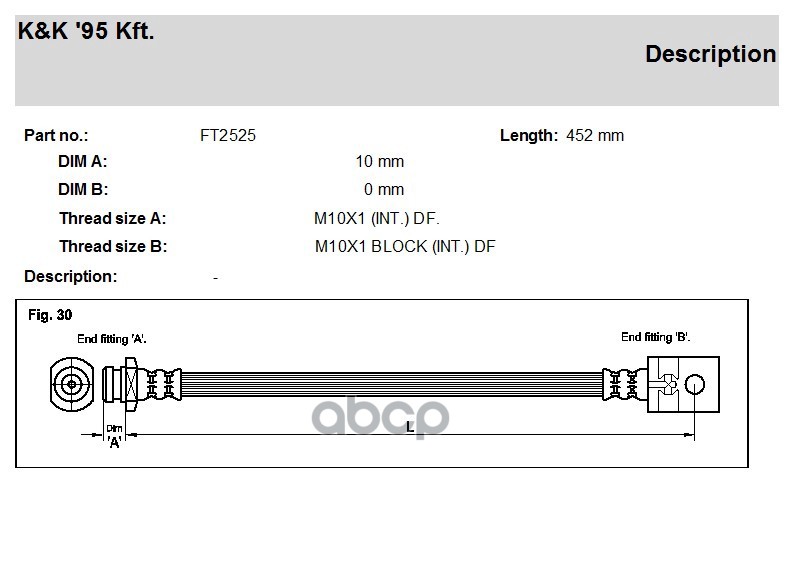 K&K '95 Kft.

Description

Part no.: FT2525

Length: 452 mm

DIM A: 10 mm

DIM B: 0 mm

Thread size A: M10X1 (INT.) DF.

Thread size B: M10X1 BLOCK (INT.) DF

Description: -

Fig. 30

End fitting 'A'.

End fitting 'B'.

Dim 'A'

L

abcp